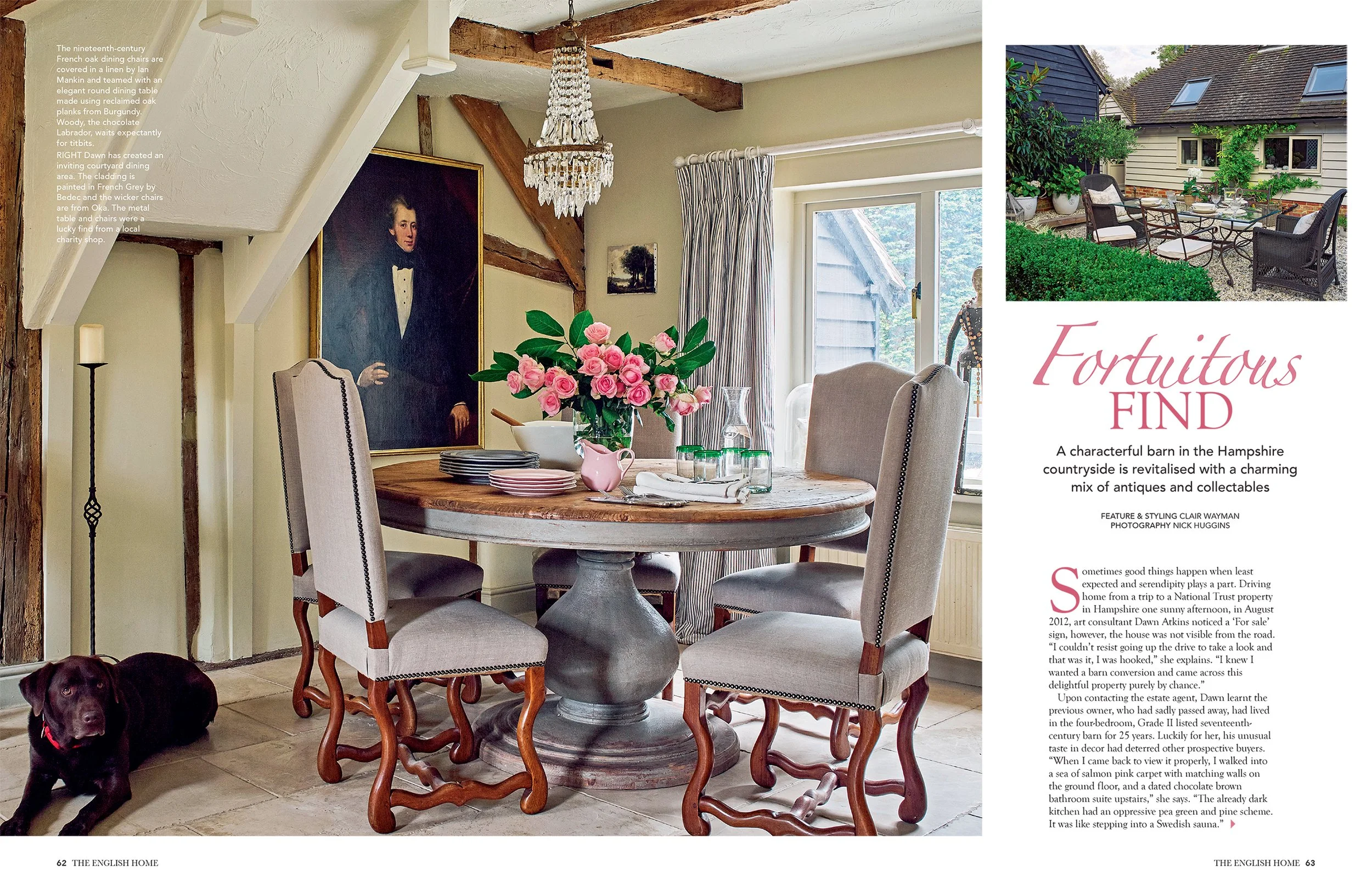 The nineteenth-century French oak dining chairs are covered in a linen by Ian Mankin and teamed with an elegant round dining table made using reclaimed oak planks from Burgundy. Woody, the chocolate Labrador, waits expectantly for titbits.
RIGHT Dawn has created an inviting courtyard dining area. The cladding is painted in French Grey by Bedec and the wicker chairs are from Oka. The metal table and chairs were a lucky find from a local charity shop.

Fortuitous
FIND

A characterful barn in the Hampshire countryside is revitalised with a charming mix of antiques and collectables

FEATURE & STYLING CLAIR WAYMAN
PHOTOGRAPHY NICK HUGGINS

Sometimes good things happen when least expected and serendipity plays a part. Driving home from a trip to a National Trust property in Hampshire one sunny afternoon, in August 2012, art consultant Dawn Atkins noticed a 'For sale' sign, however, the house was not visible from the road. "I couldn't resist going up the drive to take a look and that was it, I was hooked," she explains. "I knew I wanted a barn conversion and came across this delightful property purely by chance."

Upon contacting the estate agent, Dawn learnt the previous owner, who had sadly passed away, had lived in the four-bedroom, Grade II listed seventeenth-century barn for 25 years. Luckily for her, his unusual taste in decor had deterred other prospective buyers. "When I came back to view it properly, I walked into a sea of salmon pink carpet with matching walls on the ground floor, and a dated chocolate brown bathroom suite upstairs," she says. "The already dark kitchen had an oppressive pea green and pine scheme. It was like stepping into a Swedish sauna."

62 THE ENGLISH HOME

THE ENGLISH HOME 63